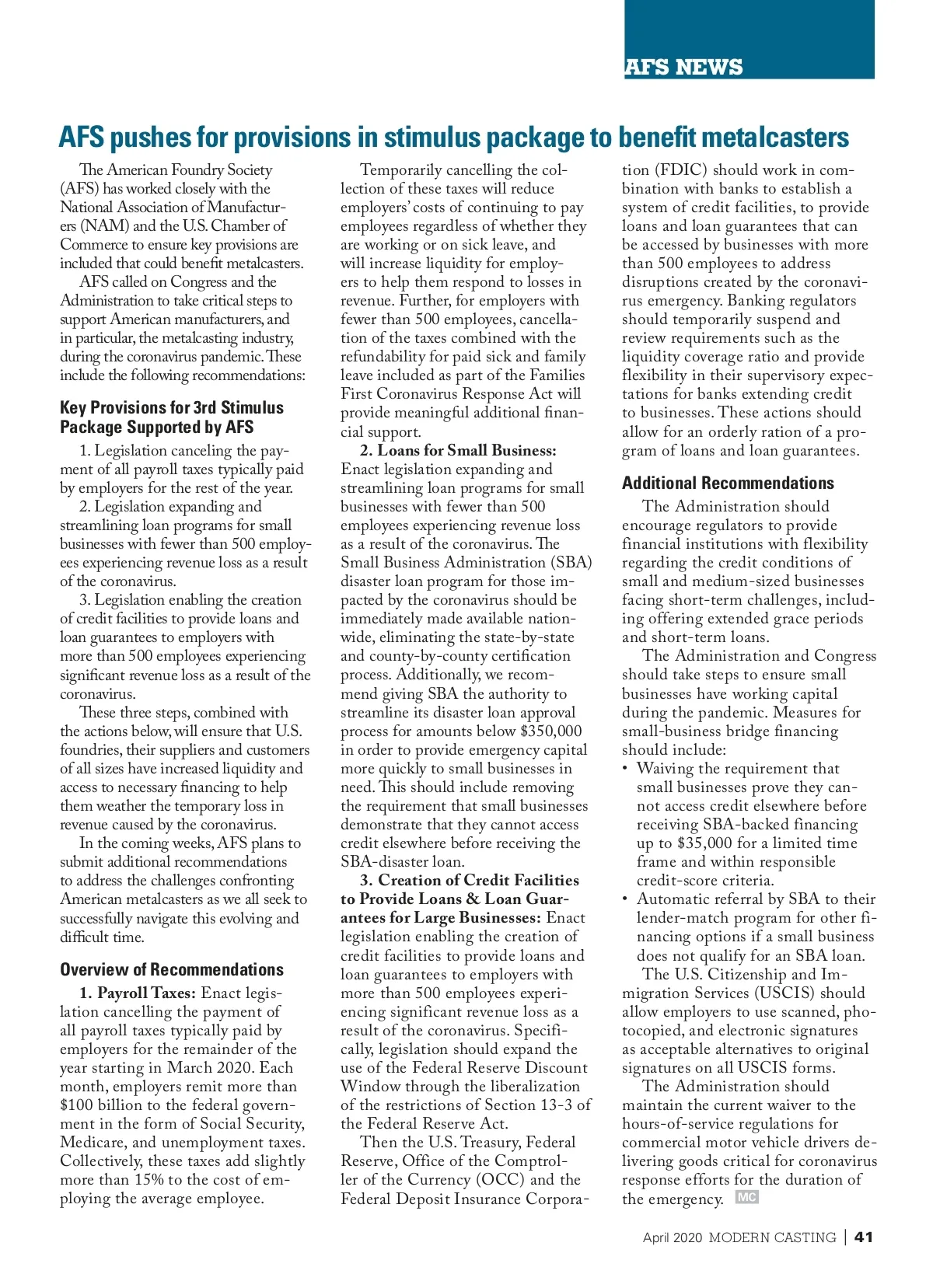 AFS NEWS

AFS pushes for provisions in stimulus package to benefit metalcasters

The American Foundry Society (AFS) has worked closely with the National Association of Manufacturers (NAM) and the U.S. Chamber of Commerce to ensure key provisions are included that could benefit metalcasters.

AFS called on Congress and the Administration to take critical steps to support American manufacturers, and in particular, the metalcasting industry, during the coronavirus pandemic. These include the following recommendations:

Key Provisions for 3rd Stimulus Package Supported by AFS

1. Legislation canceling the payment of all payroll taxes typically paid by employers for the rest of the year.

2. Legislation expanding and streamlining loan programs for small businesses with fewer than 500 employees experiencing revenue loss as a result of the coronavirus.

3. Legislation enabling the creation of credit facilities to provide loans and loan guarantees to employers with more than 500 employees experiencing significant revenue loss as a result of the coronavirus.

These three steps, combined with the actions below, will ensure that U.S. foundries, their suppliers and customers of all sizes have increased liquidity and access to necessary financing to help them weather the temporary loss in revenue caused by the coronavirus.

In the coming weeks, AFS plans to submit additional recommendations to address the challenges confronting American metalcasters as we all seek to successfully navigate this evolving and difficult time.

Overview of Recommendations

1. Payroll Taxes: Enact legislation cancelling the payment of all payroll taxes typically paid by employers for the remainder of the year starting in March 2020. Each month, employers remit more than $100 billion to the federal government in the form of Social Security, Medicare, and unemployment taxes. Collectively, these taxes add slightly more than 15% to the cost of employing the average employee.

Temporarily cancelling the collection of these taxes will reduce employers' costs of continuing to pay employees regardless of whether they are working or on sick leave, and will increase liquidity for employers to help them respond to losses in revenue. Further, for employers with fewer than 500 employees, cancellation of the taxes combined with the refundability for paid sick and family leave included as part of the Families First Coronavirus Response Act will provide meaningful additional financial support.

2. Loans for Small Business: Enact legislation expanding and streamlining loan programs for small businesses with fewer than 500 employees experiencing revenue loss as a result of the coronavirus. The Small Business Administration (SBA) disaster loan program for those impacted by the coronavirus should be immediately made available nationwide, eliminating the state-by-state and county-by-county certification process. Additionally, we recommend giving SBA the authority to streamline its disaster loan approval process for amounts below $350,000 in order to provide emergency capital more quickly to small businesses in need. This should include removing the requirement that small businesses demonstrate that they cannot access credit elsewhere before receiving the SBA-disaster loan.

3. Creation of Credit Facilities to Provide Loans & Loan Guarantees for Large Businesses: Enact legislation enabling the creation of credit facilities to provide loans and loan guarantees to employers with more than 500 employees experiencing significant revenue loss as a result of the coronavirus. Specifically, legislation should expand the use of the Federal Reserve Discount Window through the liberalization of the restrictions of Section 13-3 of the Federal Reserve Act.

Then the U.S. Treasury, Federal Reserve, Office of the Comptroller of the Currency (OCC) and the Federal Deposit Insurance Corporation (FDIC) should work in combination with banks to establish a system of credit facilities, to provide loans and loan guarantees that can be accessed by businesses with more than 500 employees to address disruptions created by the coronavirus emergency. Banking regulators should temporarily suspend and review requirements such as the liquidity coverage ratio and provide flexibility in their supervisory expectations for banks extending credit to businesses. These actions should allow for an orderly ration of a program of loans and loan guarantees.

Additional Recommendations

The Administration should encourage regulators to provide financial institutions with flexibility regarding the credit conditions of small and medium-sized businesses facing short-term challenges, including offering extended grace periods and short-term loans.

The Administration and Congress should take steps to ensure small businesses have working capital during the pandemic. Measures for small-business bridge financing should include:
• Waiving the requirement that small businesses prove they cannot access credit elsewhere before receiving SBA-backed financing up to $35,000 for a limited time frame and within responsible credit-score criteria.
• Automatic referral by SBA to their lender-match program for other financing options if a small business does not qualify for an SBA loan.

The U.S. Citizenship and Immigration Services (USCIS) should allow employers to use scanned, photocopied, and electronic signatures as acceptable alternatives to original signatures on all USCIS forms.

The Administration should maintain the current waiver to the hours-of-service regulations for commercial motor vehicle drivers delivering goods critical for coronavirus response efforts for the duration of the emergency. MC

April 2020 MODERN CASTING | 41